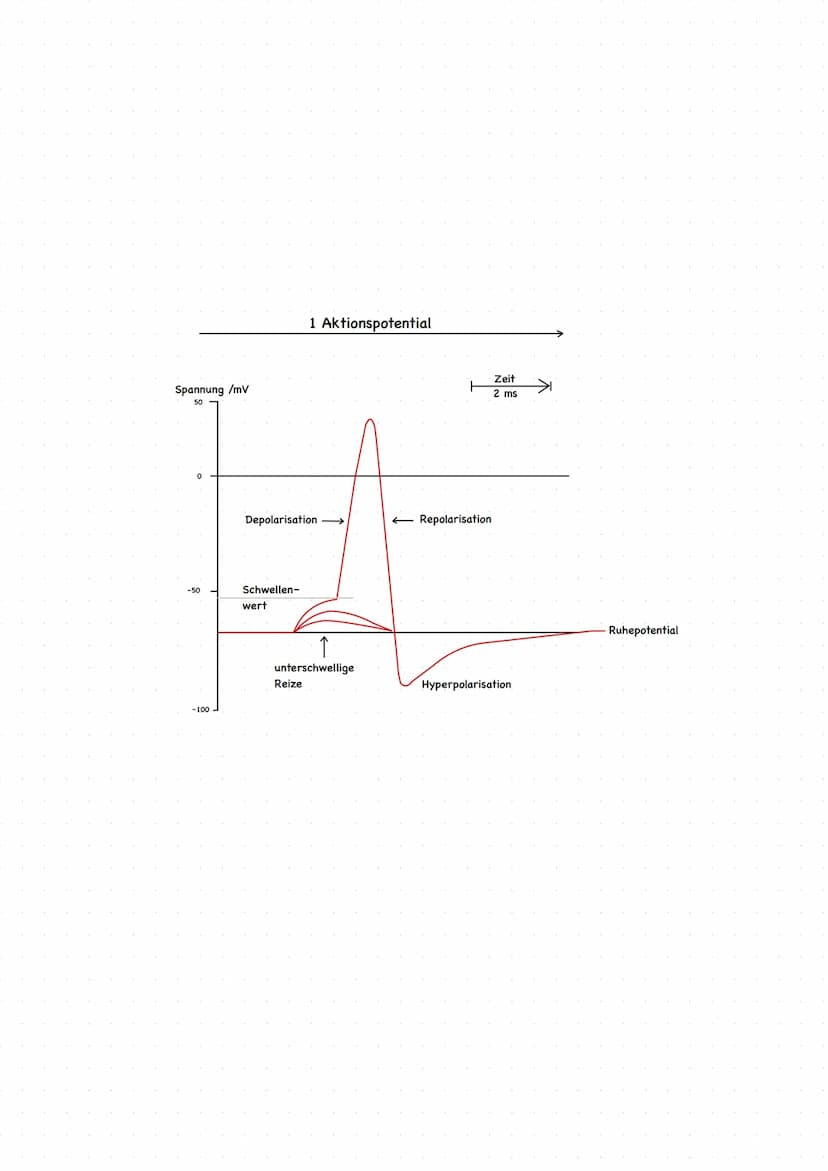 1 Aktionspotential

Spannung /mV

Zeit
2 ms

50

0

Depolarisation

Repolarisation

-50

Schwellenwert

Ruhepotential

unterschwellige Reize

Hyperpolarisation

-100